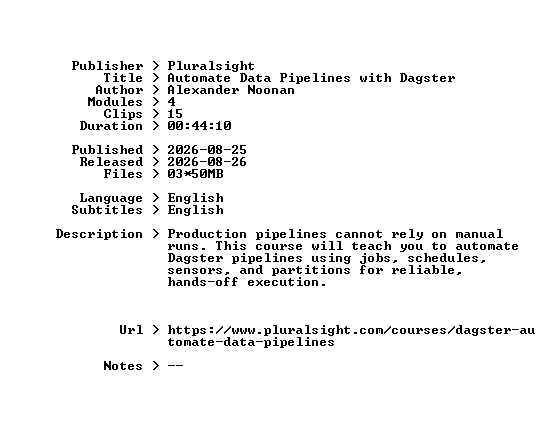 Publisher > Pluralsight
Title > Automate Data Pipelines with Dagster
Author > Alexander Noonan
Modules > 4
Clips > 15
Duration > 00:44:10

Published > 2026-08-25
Released > 2026-08-26
Files > 03*50MB

Language > English
Subtitles > English

Description > Production pipelines cannot rely on manual runs. This course will teach you to automate Dagster pipelines using jobs, schedules, sensors, and partitions for reliable, hands-off execution.

Url > https://www.pluralsight.com/courses/dagster-automate-data-pipelines

Notes > --